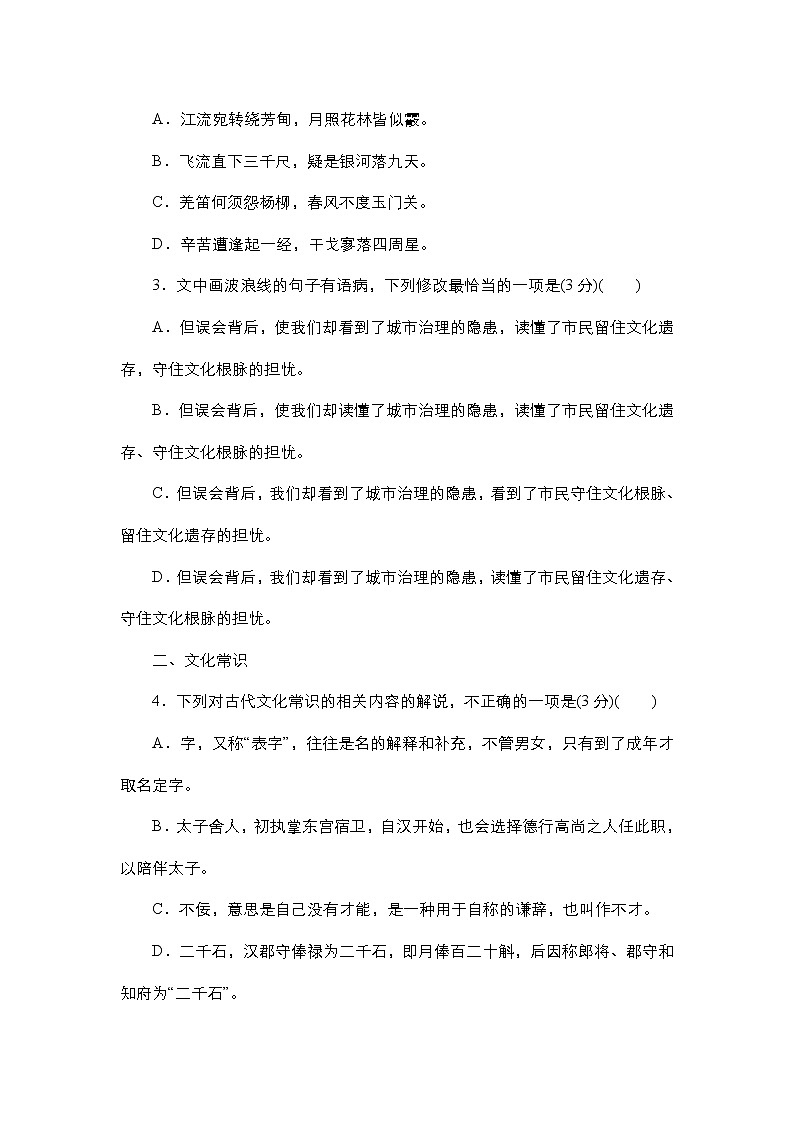 A．江流宛转绕芳甸，月照花林皆似霰。

B．飞流直下三千尺，疑是银河落九天。

C．羌笛何须怨杨柳，春风不度玉门关。

D．辛苦遭逢起一经，干戈寥落四周星。

3．文中画波浪线的句子有语病，下列修改最恰当的一项是(3 分)(　　)

A．但误会背后，使我们却看到了城市治理的隐患，读懂了市民留住文化遗存，守住文化根脉的担忧。

B．但误会背后，使我们却读懂了城市治理的隐患，读懂了市民留住文化遗存、守住文化根脉的担忧。

C．但误会背后，我们却看到了城市治理的隐患，看到了市民守住文化根脉、留住文化遗存的担忧。

D．但误会背后，我们却看到了城市治理的隐患，读懂了市民留住文化遗存、守住文化根脉的担忧。

二、文化常识

4．下列对古代文化常识的相关内容的解说，不正确的一项是(3 分)(　　)

A．字，又称“表字”，往往是名的解释和补充，不管男女，只有到了成年才取名定字。

B．太子舍人，初执掌东宫宿卫，自汉开始，也会选择德行高尚之人任此职，以陪伴太子。

C．不佞，意思是自己没有才能，是一种用于自称的谦辞，也叫作不才。

D．二千石，汉郡守俸禄为二千石，即月俸百二十斛，后因称郎将、郡守和知府为“二千石”。